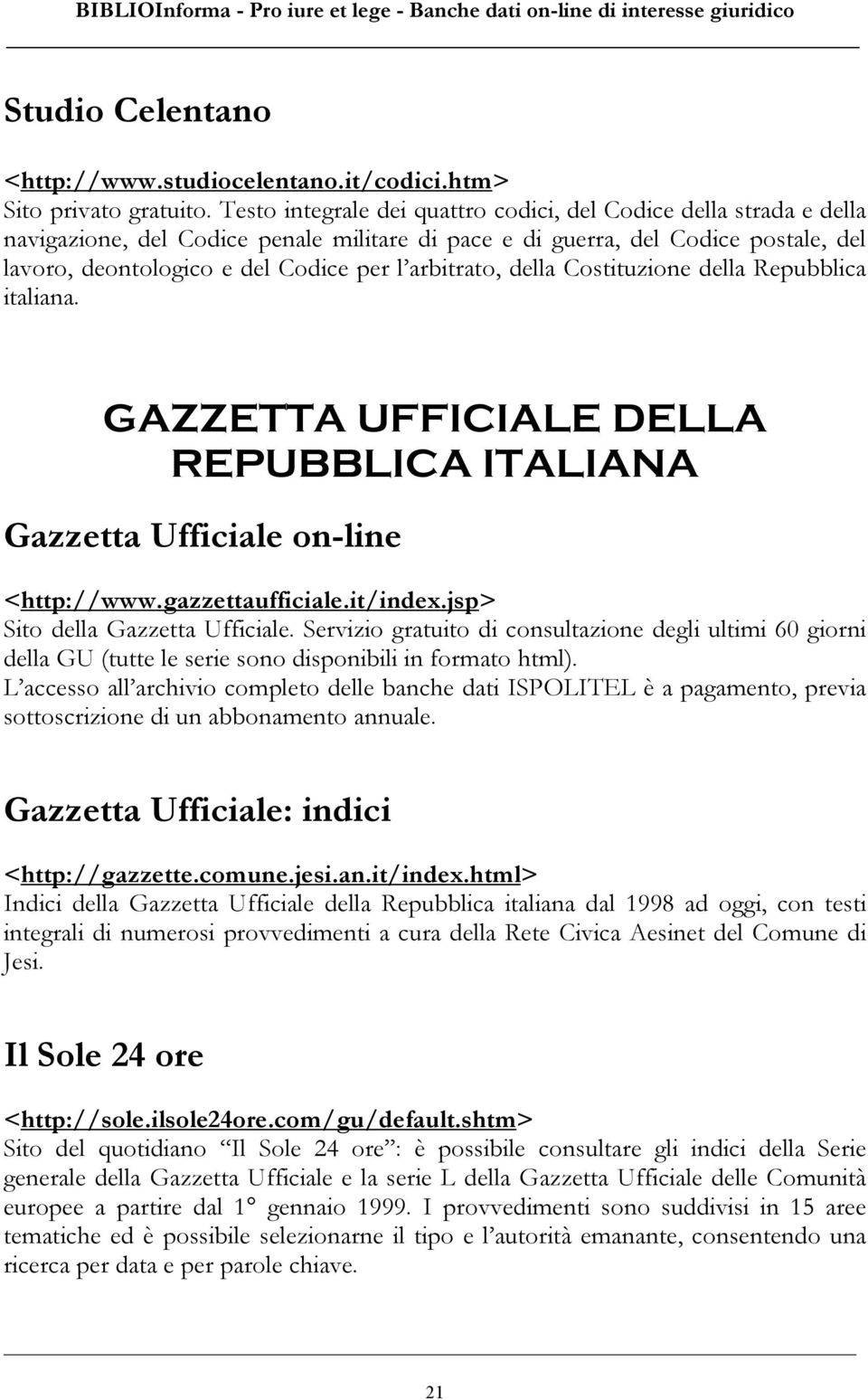 BIBLIOInforma - Pro iure et lege - Banche dati on-line di interesse giuridico

Studio Celentano

<http://www.studiocelentano.it/codici.htm>
Sito privato gratuito. Testo integrale dei quattro codici, del Codice della strada e della navigazione, del Codice penale militare di pace e di guerra, del Codice postale, del lavoro, deontologico e del Codice per l'arbitrato, della Costituzione della Repubblica italiana.

GAZZETTA UFFICIALE DELLA REPUBBLICA ITALIANA

Gazzetta Ufficiale on-line

<http://www.gazzettaufficiale.it/index.jsp>
Sito della Gazzetta Ufficiale. Servizio gratuito di consultazione degli ultimi 60 giorni della GU (tutte le serie sono disponibili in formato html).
L'accesso all'archivio completo delle banche dati ISPOLITEL è a pagamento, previa sottoscrizione di un abbonamento annuale.

Gazzetta Ufficiale: indici

<http://gazzette.comune.jesi.an.it/index.html>
Indici della Gazzetta Ufficiale della Repubblica italiana dal 1998 ad oggi, con testi integrali di numerosi provvedimenti a cura della Rete Civica Aesinet del Comune di Jesi.

Il Sole 24 ore

<http://sole.ilsole24ore.com/gu/default.shtm>
Sito del quotidiano "Il Sole 24 ore": è possibile consultare gli indici della Serie generale della Gazzetta Ufficiale e la serie L della Gazzetta Ufficiale delle Comunità europee a partire dal 1° gennaio 1999. I provvedimenti sono suddivisi in 15 aree tematiche ed è possibile selezionarne il tipo e l'autorità emanante, consentendo una ricerca per data e per parole chiave.

21